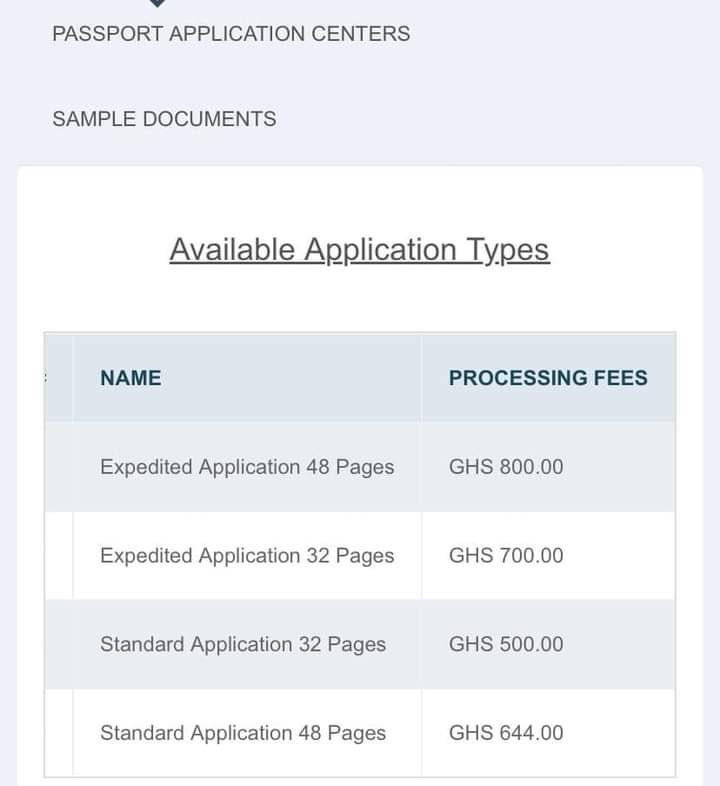 PASSPORT APPLICATION CENTERS

SAMPLE DOCUMENTS

Available Application Types

| NAME | PROCESSING FEES |
|---|---|
| Expedited Application 48 Pages | GHS 800.00 |
| Expedited Application 32 Pages | GHS 700.00 |
| Standard Application 32 Pages | GHS 500.00 |
| Standard Application 48 Pages | GHS 644.00 |